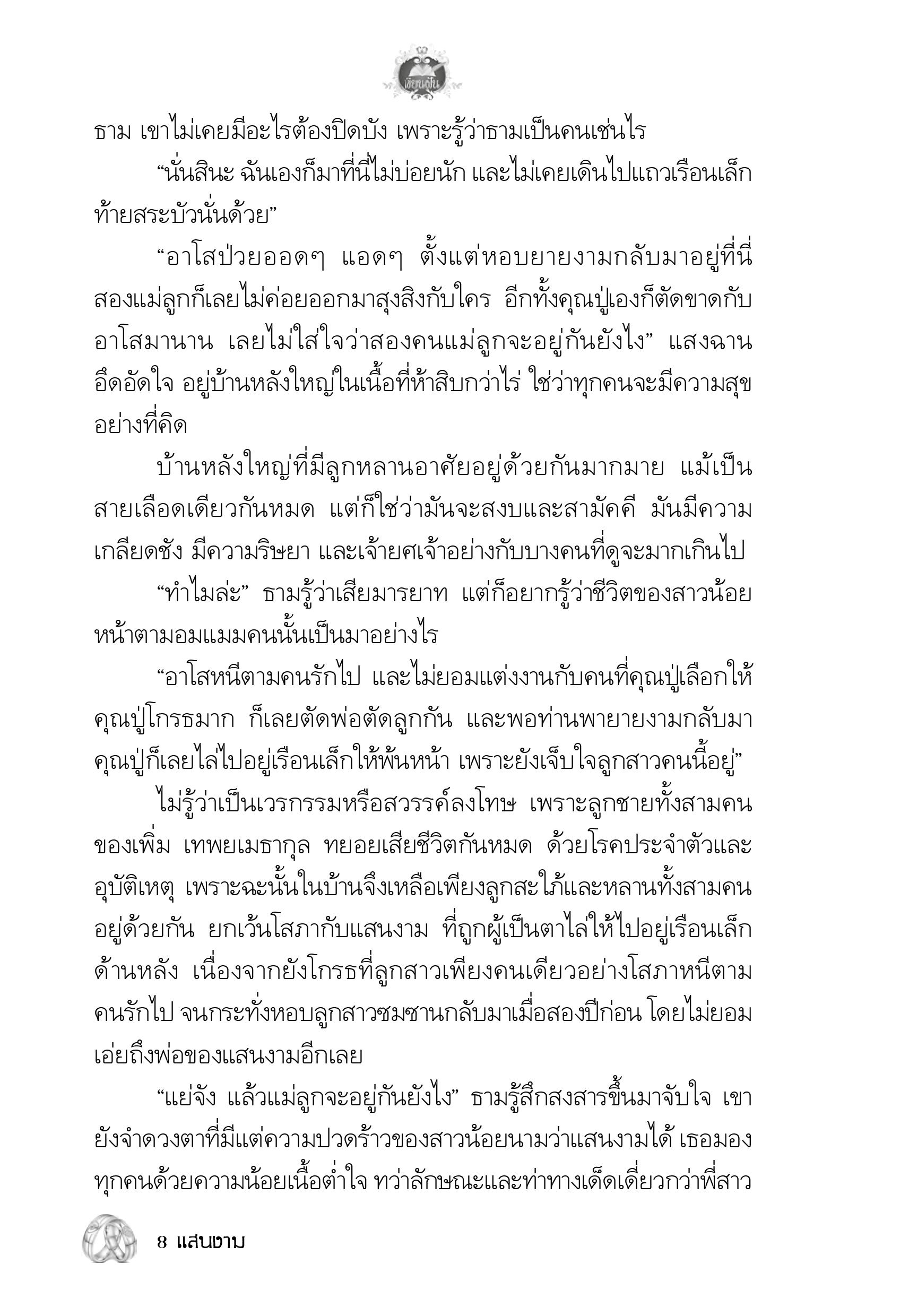 เขียนฝัน

ธาม เขาไม่เคยมีอะไรต้องปิดบัง เพราะรู้ว่าธามเป็นคนเช่นไร

“นั่นสินะ ฉันเองก็มาที่นี่ไม่บ่อยนัก และไม่เคยเดินไปแถวเรือนเล็กท้ายสระบัวนั่นด้วย”

“อาโสป่วยออดๆ แอดๆ ตั้งแต่หอบยายงามกลับมาอยู่ที่นี่ สองแม่ลูกก็เลยไม่ค่อยออกมาสุงสิงกับใคร อีกทั้งคุณปู่เองก็ตัดขาดกับอาโสมานาน เลยไม่ใส่ใจว่าสองคนแม่ลูกจะอยู่กันยังไง” แสงฉานอึดอัดใจ อยู่บ้านหลังใหญ่ในเนื้อที่ห้าสิบกว่าไร่ ใช่ว่าทุกคนจะมีความสุขอย่างที่คิด

บ้านหลังใหญ่ที่มีลูกหลานอาศัยอยู่ด้วยกันมากมาย แม้เป็นสายเลือดเดียวกันหมด แต่ก็ใช่ว่ามันจะสงบและสามัคคี มันมีความเกลียดชัง มีความริษยา และเจ้ายศเจ้าอย่างกับบางคนที่ดูจะมากเกินไป

“ทำไมล่ะ” ธามรู้ว่าเสียมารยาท แต่ก็อยากรู้ว่าชีวิตของสาวน้อยหน้าตามอมแมมคนนั้นเป็นมาอย่างไร

“อาโสหนีตามคนรักไป และไม่ยอมแต่งงานกับคนที่คุณปู่เลือกให้ คุณปู่โกรธมาก ก็เลยตัดพ่อตัดลูกกัน และพอท่านพายายงามกลับมา คุณปู่ก็เลยไล่ไปอยู่เรือนเล็กให้พ้นหน้า เพราะยังเจ็บใจลูกสาวคนนี้อยู่”

ไม่รู้ว่าเป็นเวรกรรมหรือสวรรค์ลงโทษ เพราะลูกชายทั้งสามคนของเพิ่ม เทพยเมธากุล ทยอยเสียชีวิตกันหมด ด้วยโรคประจำตัวและอุบัติเหตุ เพราะฉะนั้นในบ้านจึงเหลือเพียงลูกสะใภ้และหลานทั้งสามคนอยู่ด้วยกัน ยกเว้นโสภากับแสนงาม ที่ถูกผู้เป็นตาไล่ให้ไปอยู่เรือนเล็กด้านหลัง เนื่องจากยังโกรธที่ลูกสาวเพียงคนเดียวอย่างโสภาหนีตามคนรักไป จนกระทั่งหอบลูกสาวซมซานกลับมาเมื่อสองปีก่อน โดยไม่ยอมเอ่ยถึงพ่อของแสนงามอีกเลย

“แย่จัง แล้วแม่ลูกจะอยู่กันยังไง” ธามรู้สึกสงสารขึ้นมาจับใจ เขายังจำดวงตาที่มีแต่ความปวดร้าวของสาวน้อยนามว่าแสนงามได้ เธอมองทุกคนด้วยความน้อยเนื้อต่ำใจ ทว่าลักษณะและท่าทางเด็ดเดี่ยวกว่าพี่สาว

8 แสนงาม